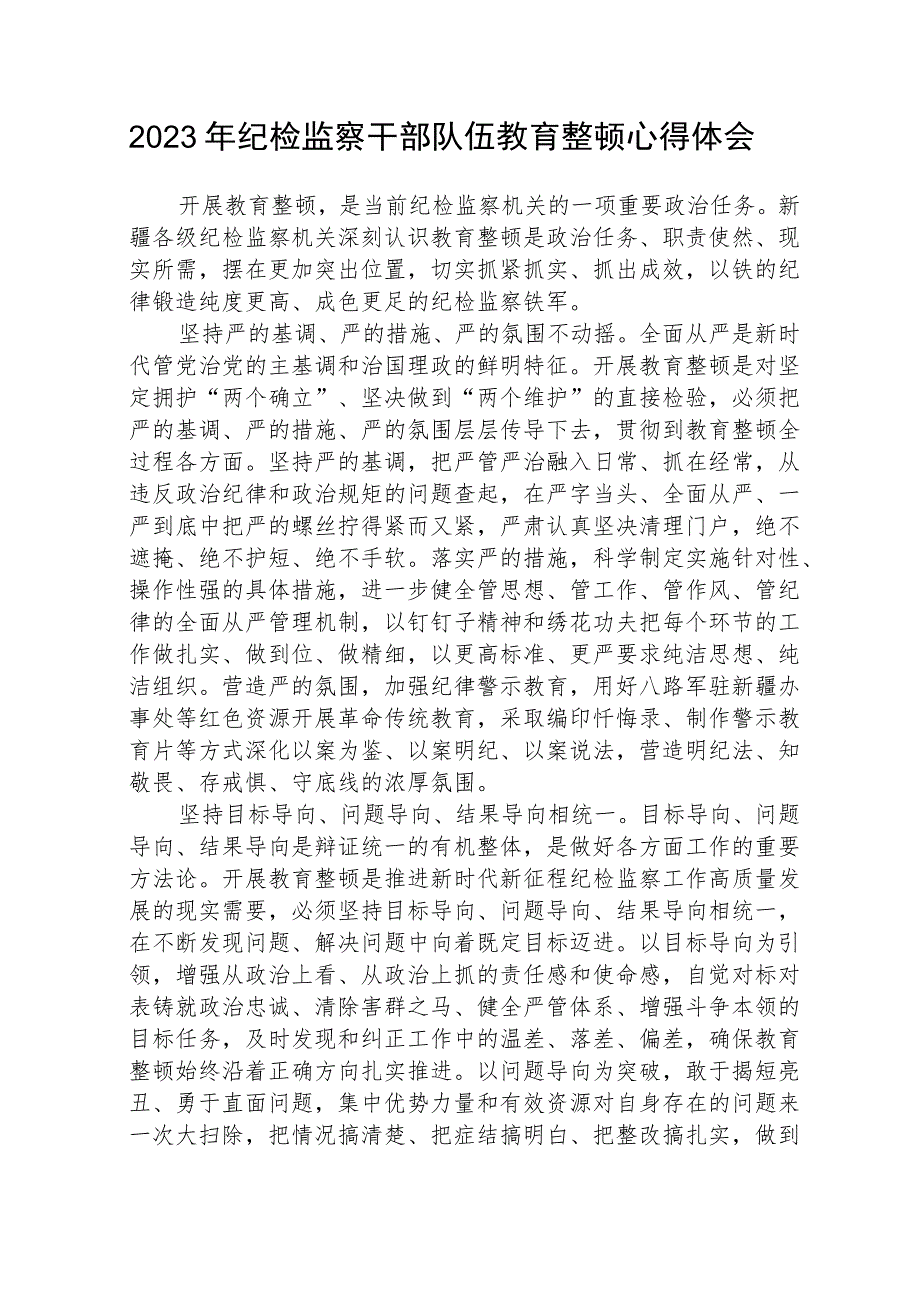 2023年纪检监察干部队伍教育整顿心得体会

开展教育整顿，是当前纪检监察机关的一项重要政治任务。新疆各级纪检监察机关深刻认识教育整顿是政治任务、职责使然、现实所需，摆在更加突出位置，切实抓紧抓实、抓出成效，以铁的纪律锻造纯度更高、成色更足的纪检监察铁军。

坚持严的基调、严的措施、严的氛围不动摇。全面从严是新时代管党治党的主基调和治国理政的鲜明特征。开展教育整顿是对坚定拥护“两个确立”、坚决做到“两个维护”的直接检验，必须把严的基调、严的措施、严的氛围层层传导下去，贯彻到教育整顿全过程各方面。坚持严的基调，把严管严治融入日常、抓在经常，从违反政治纪律和政治规矩的问题查起，在严字当头、全面从严、一严到底中把严的螺丝拧得紧而又紧，严肃认真坚决清理门户，绝不遮掩、绝不护短、绝不手软。落实严的措施，科学制定实施针对性、操作性强的具体措施，进一步健全管思想、管工作、管作风、管纪律的全面从严管理机制，以钉钉子精神和绣花功夫把每个环节的工作做扎实、做到位、做精细，以更高标准、更严要求纯洁思想、纯洁组织。营造严的氛围，加强纪律警示教育，用好八路军驻新疆办事处等红色资源开展革命传统教育，采取编印忏悔录、制作警示教育片等方式深化以案为鉴、以案明纪、以案说法，营造明纪法、知敬畏、存戒惧、守底线的浓厚氛围。

坚持目标导向、问题导向、结果导向相统一。目标导向、问题导向、结果导向是辩证统一的有机整体，是做好各方面工作的重要方法论。开展教育整顿是推进新时代新征程纪检监察工作高质量发展的现实需要，必须坚持目标导向、问题导向、结果导向相统一，在不断发现问题、解决问题中向着既定目标迈进。以目标导向为引领，增强从政治上看、从政治上抓的责任感和使命感，自觉对标对表铸就政治忠诚、清除害群之马、健全严管体系、增强斗争本领的目标任务，及时发现和纠正工作中的温差、落差、偏差，确保教育整顿始终沿着正确方向扎实推进。以问题导向为突破，敢于揭短亮丑、勇于直面问题，集中优势力量和有效资源对自身存在的问题来一次大扫除，把情况搞清楚、把症结搞明白、把整改搞扎实，做到